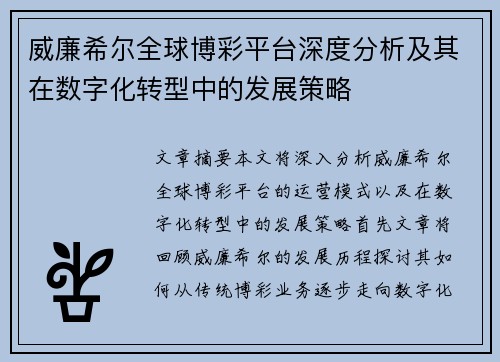 威廉希尔全球博彩平台深度分析及其在数字化转型中的发展策略

文章摘要本文将深入分析威廉希尔全球博彩平台的运营模式以及在数字化转型中的发展策略首先文章将回顾威廉希尔的发展历程探讨其如何从传统博彩业务逐步走向数字化